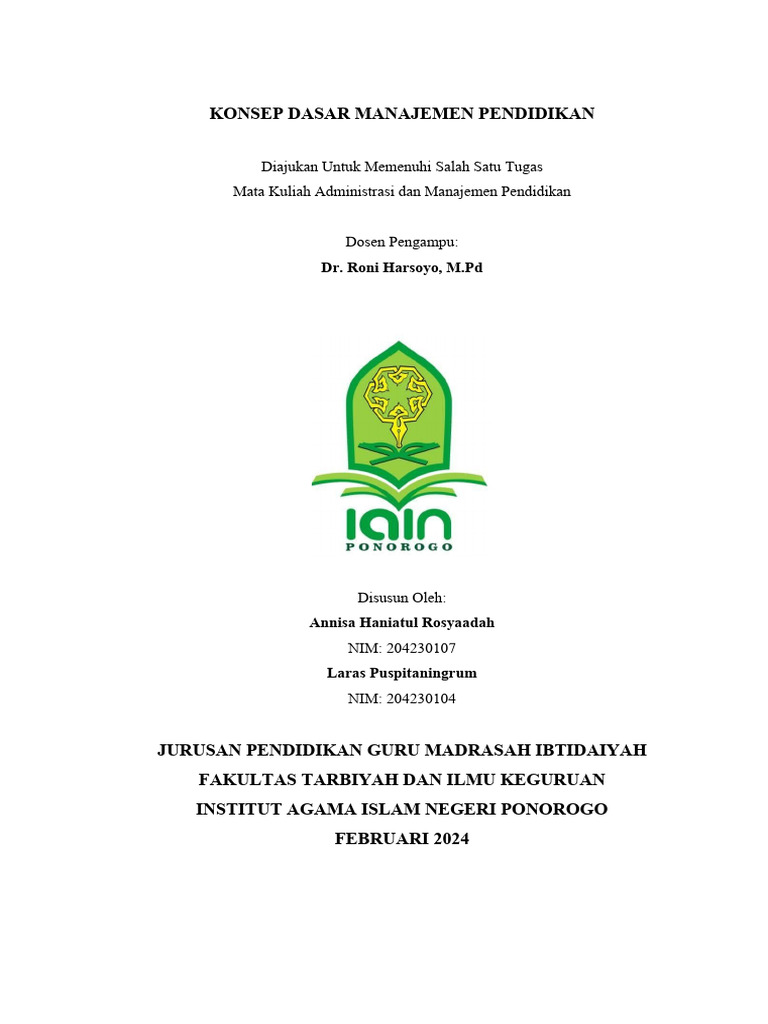 KONSEP DASAR MANAJEMEN PENDIDIKAN

Diajukan Untuk Memenuhi Salah Satu Tugas
Mata Kuliah Administrasi dan Manajemen Pendidikan

Dosen Pengampu:
Dr. Roni Harsoyo, M.Pd

IAIN
PONOROGO

Disusun Oleh:
Annisa Haniatul Rosyaadah
NIM: 204230107
Laras Puspitaningrum
NIM: 204230104

JURUSAN PENDIDIKAN GURU MADRASAH IBTIDAIYAH
FAKULTAS TARBIYAH DAN ILMU KEGURUAN
INSTITUT AGAMA ISLAM NEGERI PONOROGO
FEBRUARI 2024